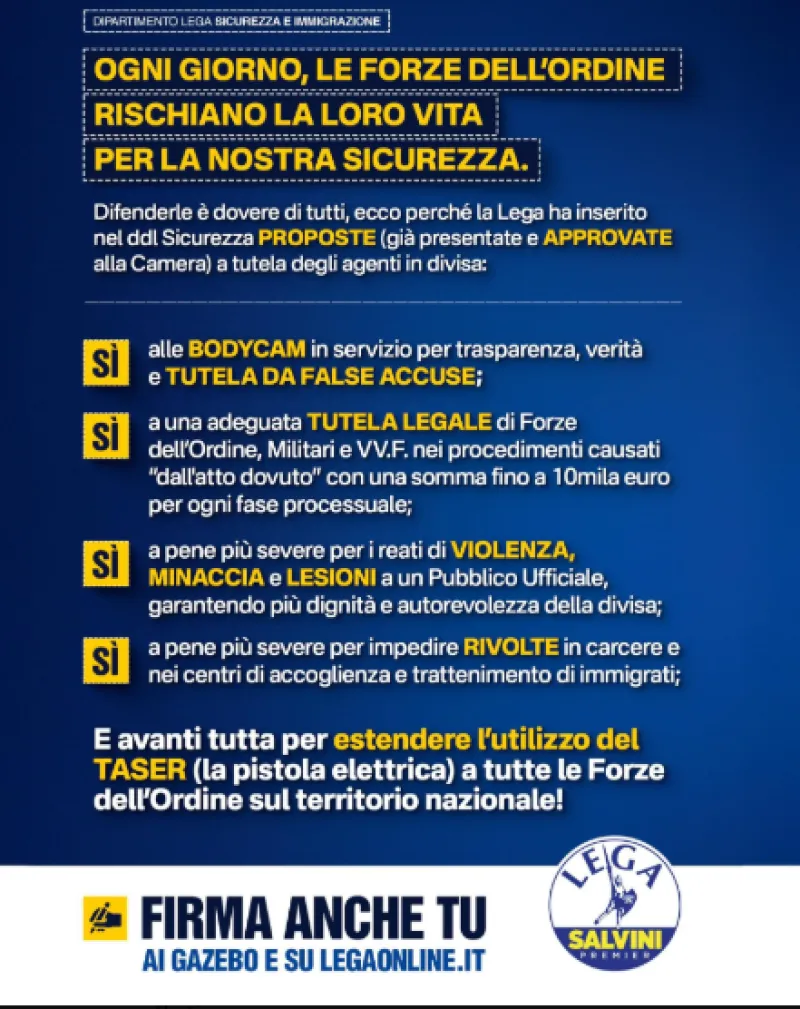 DIPARTIMENTO LEGA SICUREZZA E IMMIGRAZIONE

OGNI GIORNO, LE FORZE DELL'ORDINE RISCHIANO LA LORO VITA PER LA NOSTRA SICUREZZA.

Difenderle è dovere di tutti, ecco perché la Lega ha inserito nel ddl Sicurezza PROPOSTE (già presentate e APPROVATE alla Camera) a tutela degli agenti in divisa:

SÌ alle BODYCAM in servizio per trasparenza, verità e TUTELA DA FALSE ACCUSE;

SÌ a una adeguata TUTELA LEGALE di Forze dell'Ordine, Militari e VV.F. nei procedimenti causati "dall'atto dovuto" con una somma fino a 10mila euro per ogni fase processuale;

SÌ a pene più severe per i reati di VIOLENZA, MINACCIA e LESIONI a un Pubblico Ufficiale, garantendo più dignità e autorevolezza della divisa;

SÌ a pene più severe per impedire RIVOLTE in carcere e nei centri di accoglienza e trattenimento di immigrati;

E avanti tutta per estendere l'utilizzo del TASER (la pistola elettrica) a tutte le Forze dell'Ordine sul territorio nazionale!

FIRMA ANCHE TU
AI GAZEBO E SU LEGAONLINE.IT

LEGA
SALVINI
PREMIER